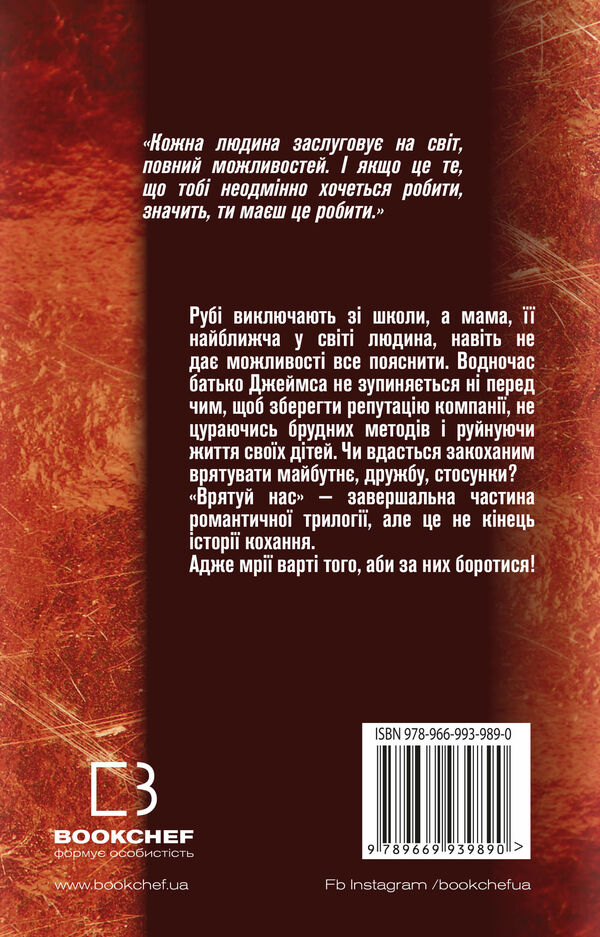 «Кожна людина заслуговує на світ, повний можливостей. І якщо це те, що тобі неодмінно хочеться робити, значить, ти маєш це робити.»

Рубі виключають зі школи, а мама, її найближча у світі людина, навіть не дає можливості все пояснити. Водночас батько Джеймса не зупиняється ні перед чим, щоб зберегти репутацію компанії, не цураючись брудних методів і руйнуючи життя своїх дітей. Чи вдасться закоханим врятувати майбутнє, дружбу, стосунки?
«Врятуй нас» — завершальна частина романтичної трилогії, але це не кінець історії кохання.
Адже мрії варті того, аби за них боротися!

ISBN 978-966-993-989-0

9 789669 939890 >

BOOKCHEF
формує особистість

www.bookchef.ua

Fb Instagram /bookchefua